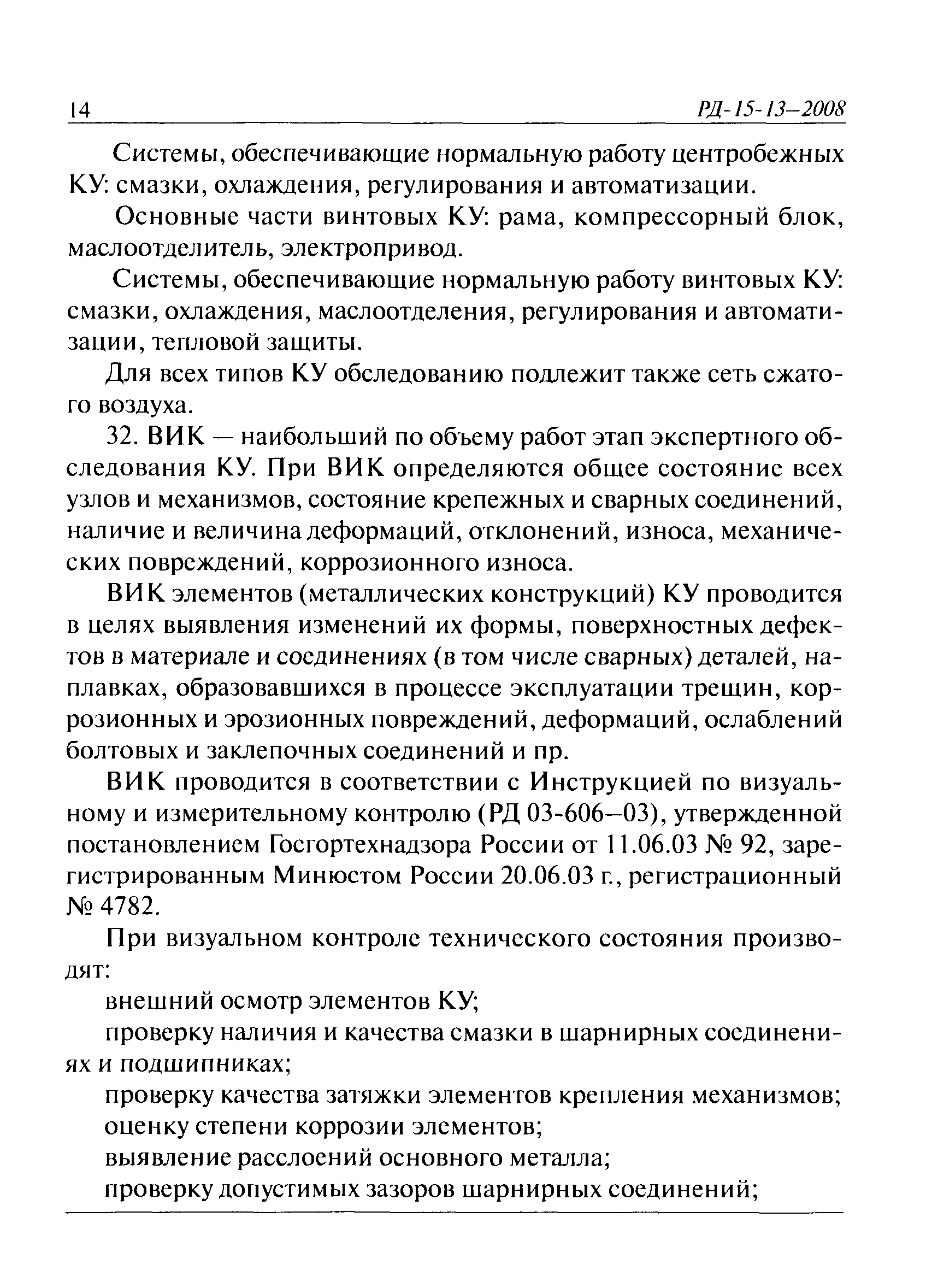 14 РД-15-13–2008

Системы, обеспечивающие нормальную работу центробежных КУ: смазки, охлаждения, регулирования и автоматизации.

Основные части винтовых КУ: рама, компрессорный блок, маслоотделитель, электропривод.

Системы, обеспечивающие нормальную работу винтовых КУ: смазки, охлаждения, маслоотделения, регулирования и автоматизации, тепловой защиты.

Для всех типов КУ обследованию подлежит также сеть сжатого воздуха.

32. ВИК — наибольший по объему работ этап экспертного обследования КУ. При ВИК определяются общее состояние всех узлов и механизмов, состояние крепежных и сварных соединений, наличие и величина деформаций, отклонений, износа, механических повреждений, коррозионного износа.

ВИК элементов (металлических конструкций) КУ проводится в целях выявления изменений их формы, поверхностных дефектов в материале и соединениях (в том числе сварных) деталей, наплавках, образовавшихся в процессе эксплуатации трещин, коррозионных и эрозионных повреждений, деформаций, ослаблений болтовых и заклепочных соединений и пр.

ВИК проводится в соответствии с Инструкцией по визуальному и измерительному контролю (РД 03-606–03), утвержденной постановлением Госгортехнадзора России от 11.06.03 № 92, зарегистрированным Минюстом России 20.06.03 г., регистрационный № 4782.

При визуальном контроле технического состояния производят:

внешний осмотр элементов КУ;

проверку наличия и качества смазки в шарнирных соединениях и подшипниках;

проверку качества затяжки элементов крепления механизмов;

оценку степени коррозии элементов;

выявление расслоений основного металла;

проверку допустимых зазоров шарнирных соединений;